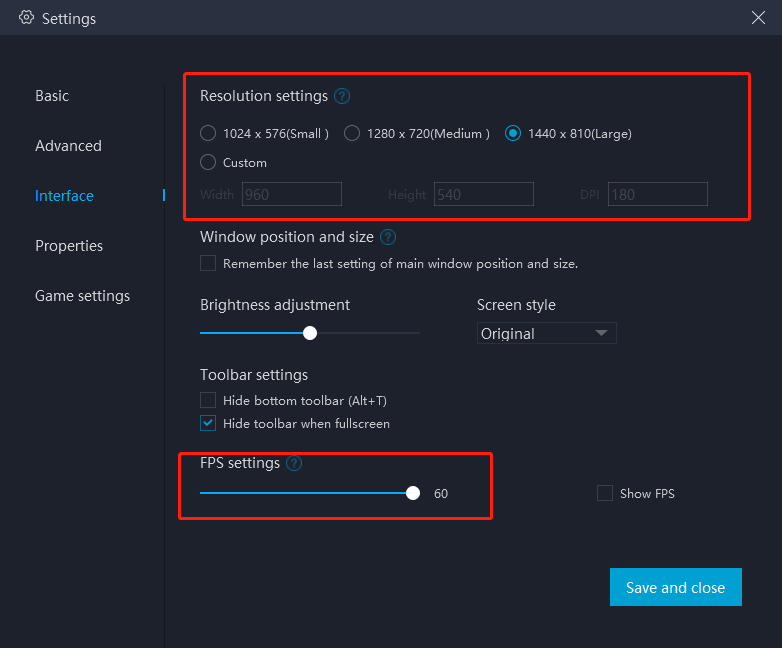 Settings

Basic

Advanced

Interface

Properties

Game settings

Resolution settings ?

1024 x 576(Small ) 1280 x 720(Medium ) 1440 x 810(Large)

Custom

Width 960 Height 540 DPI 180

Window position and size ?

Remember the last setting of main window position and size.

Brightness adjustment

Screen style

Original

Toolbar settings

Hide bottom toolbar (Alt+T)

Hide toolbar when fullscreen

FPS settings ?

60

Show FPS

Save and close